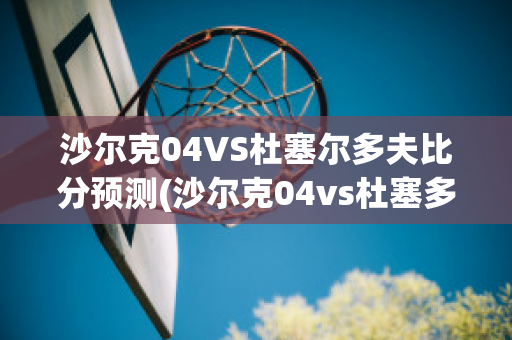 沙尔克04VS杜塞尔多夫比分预测(沙尔克04vs杜塞多